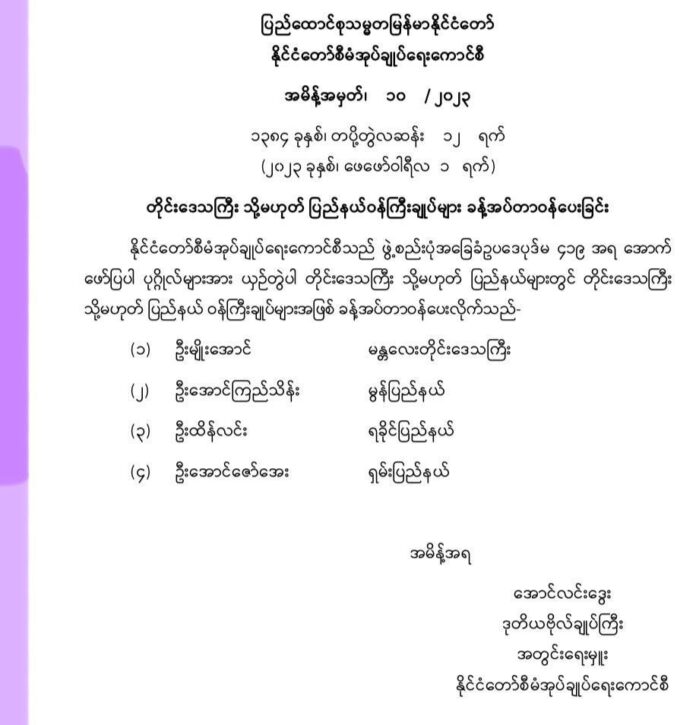 ပြည်ထောင်စုသမ္မတမြန်မာနိုင်ငံတော်
နိုင်ငံတော်စီမံအုပ်ချုပ်ရေးကောင်စီ

အမိန့်အမှတ်၊ ၁၀ / ၂၀၂၃

၁၃၈၄ ခုနှစ်၊ တပို့တွဲလဆန်း ၁၂ ရက်
(၂၀၂၃ ခုနှစ်၊ ဖေဖော်ဝါရီလ ၁ ရက်)

တိုင်းဒေသကြီး သို့မဟုတ် ပြည်နယ်ဝန်ကြီးချုပ်များ ခန့်အပ်တာဝန်ပေးခြင်း

နိုင်ငံတော်စီမံအုပ်ချုပ်ရေးကောင်စီသည် ဖွဲ့စည်းပုံအခြေခံဥပဒေပုဒ်မ ၄၁၉ အရ အောက်ဖော်ပြပါ ပုဂ္ဂိုလ်များအား ယှဉ်တွဲပါ တိုင်းဒေသကြီး သို့မဟုတ် ပြည်နယ်များတွင် တိုင်းဒေသကြီး သို့မဟုတ် ပြည်နယ် ဝန်ကြီးချုပ်များအဖြစ် ခန့်အပ်တာဝန်ပေးလိုက်သည်-

(၁) ဦးမျိုးအောင် မန္တလေးတိုင်းဒေသကြီး

(၂) ဦးအောင်ကြည်သိန်း မွန်ပြည်နယ်

(၃) ဦးထိန်လင်း ရခိုင်ပြည်နယ်

(၄) ဦးအောင်ဇော်အေး ရှမ်းပြည်နယ်

အမိန့်အရ

အောင်လင်းဒွေး
ဒုတိယဗိုလ်ချုပ်ကြီး
အတွင်းရေးမှူး
နိုင်ငံတော်စီမံအုပ်ချုပ်ရေးကောင်စီ